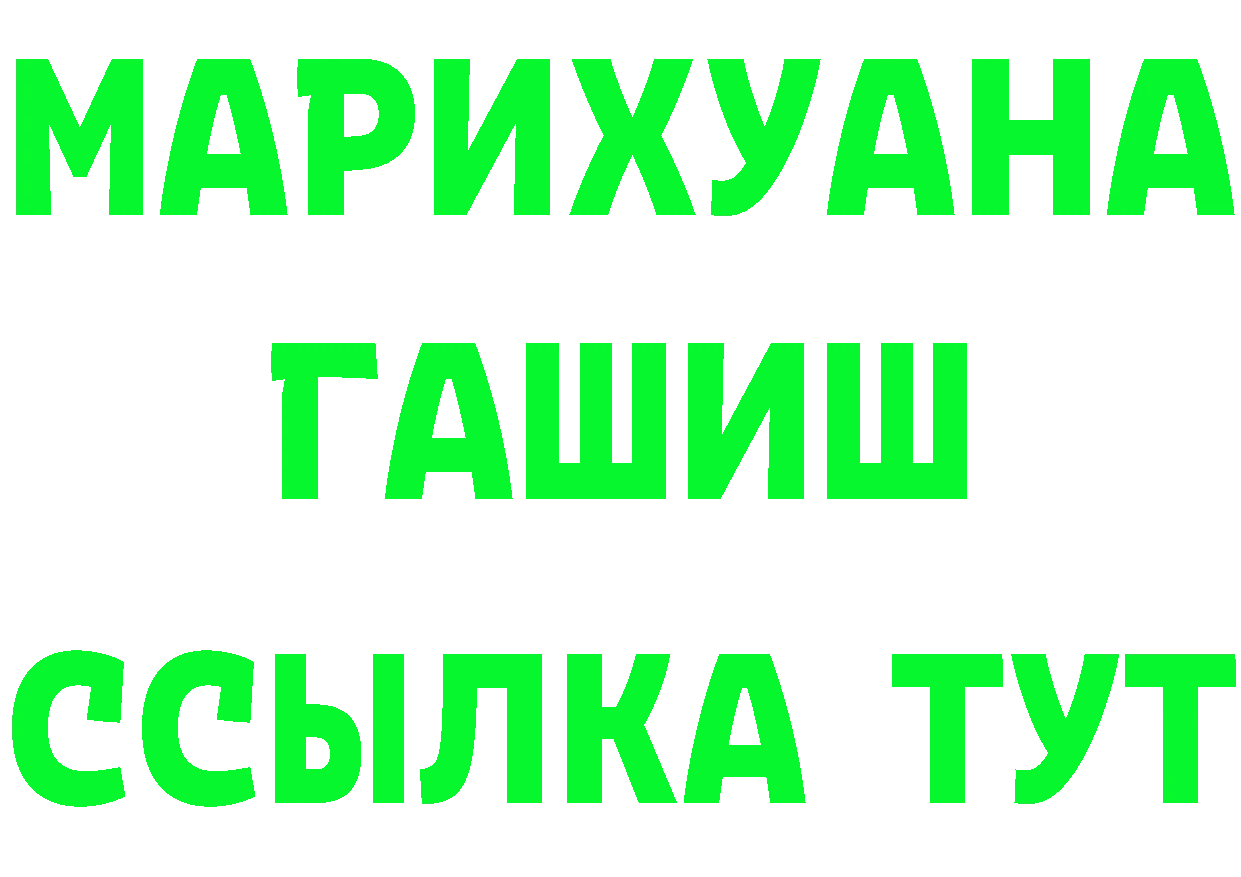 МАРИХУАНА
ГАШИШ
ССЫЛКА ТУТ